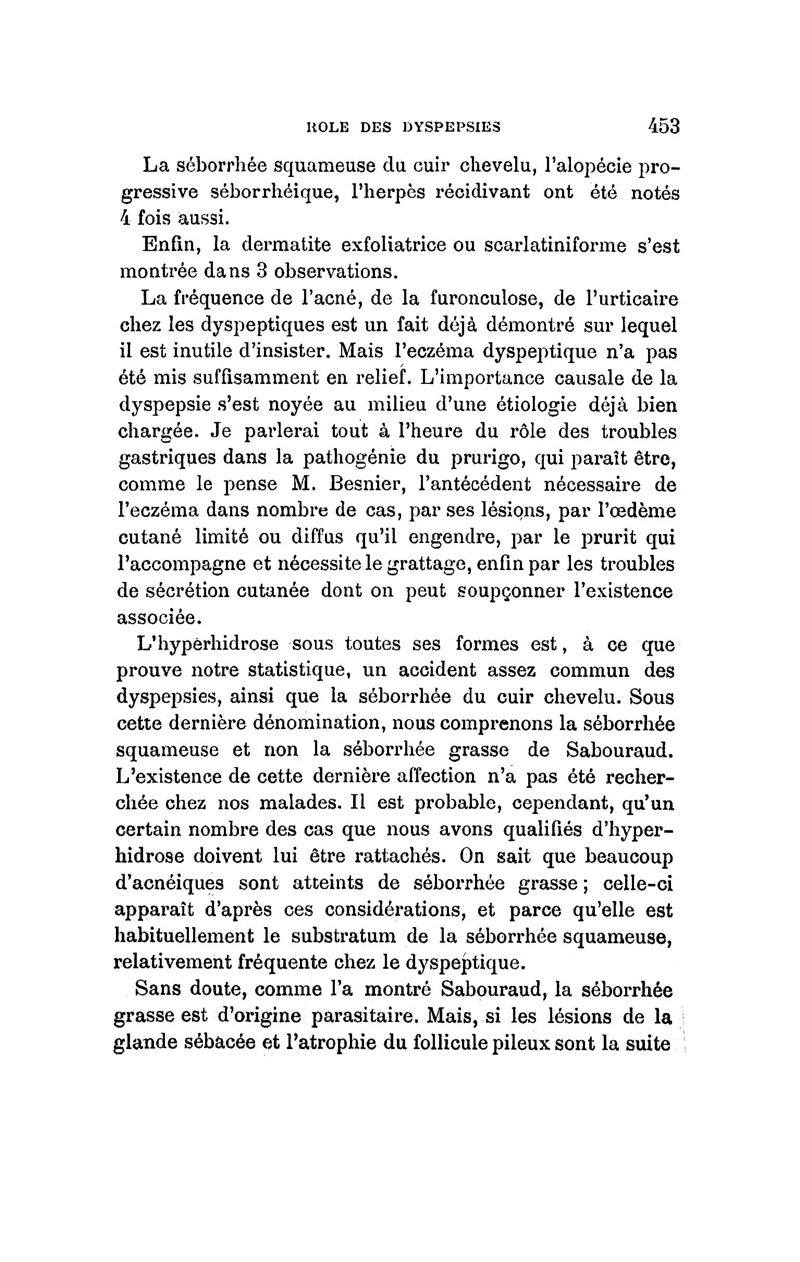 ROLE DES DYSPEPSIES 453

La séborrhée squameuse du cuir chevelu, l'alopécie progressive séborrhéique, l'herpès récidivant ont été notés 4 fois aussi.

Enfin, la dermatite exfoliatrice ou scarlatiniforme s'est montrée dans 3 observations.

La fréquence de l'acné, de la furonculose, de l'urticaire chez les dyspeptiques est un fait déjà démontré sur lequel il est inutile d'insister. Mais l'eczéma dyspeptique n'a pas été mis suffisamment en relief. L'importance causale de la dyspepsie s'est noyée au milieu d'une étiologie déjà bien chargée. Je parlerai tout à l'heure du rôle des troubles gastriques dans la pathogénie du prurigo, qui paraît être, comme le pense M. Besnier, l'antécédent nécessaire de l'eczéma dans nombre de cas, par ses lésions, par l'œdème cutané limité ou diffus qu'il engendre, par le prurit qui l'accompagne et nécessite le grattage, enfin par les troubles de sécrétion cutanée dont on peut soupçonner l'existence associée.

L'hyperhidrose sous toutes ses formes est, à ce que prouve notre statistique, un accident assez commun des dyspepsies, ainsi que la séborrhée du cuir chevelu. Sous cette dernière dénomination, nous comprenons la séborrhée squameuse et non la séborrhée grasse de Sabouraud. L'existence de cette dernière affection n'a pas été recherchée chez nos malades. Il est probable, cependant, qu'un certain nombre des cas que nous avons qualifiés d'hyperhidrose doivent lui être rattachés. On sait que beaucoup d'acnéiques sont atteints de séborrhée grasse ; celle-ci apparaît d'après ces considérations, et parce qu'elle est habituellement le substratum de la séborrhée squameuse, relativement fréquente chez le dyspeptique.

Sans doute, comme l'a montré Sabouraud, la séborrhée grasse est d'origine parasitaire. Mais, si les lésions de la glande sébacée et l'atrophie du follicule pileux sont la suite